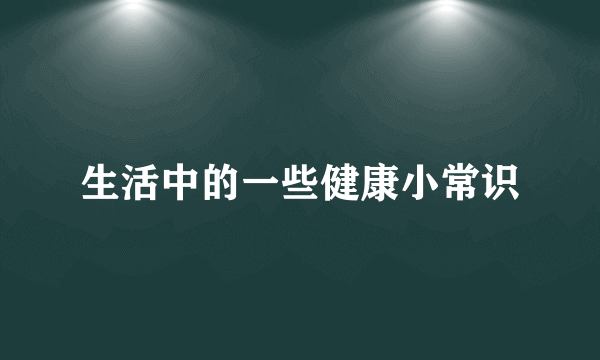 生活中的一些健康小常识